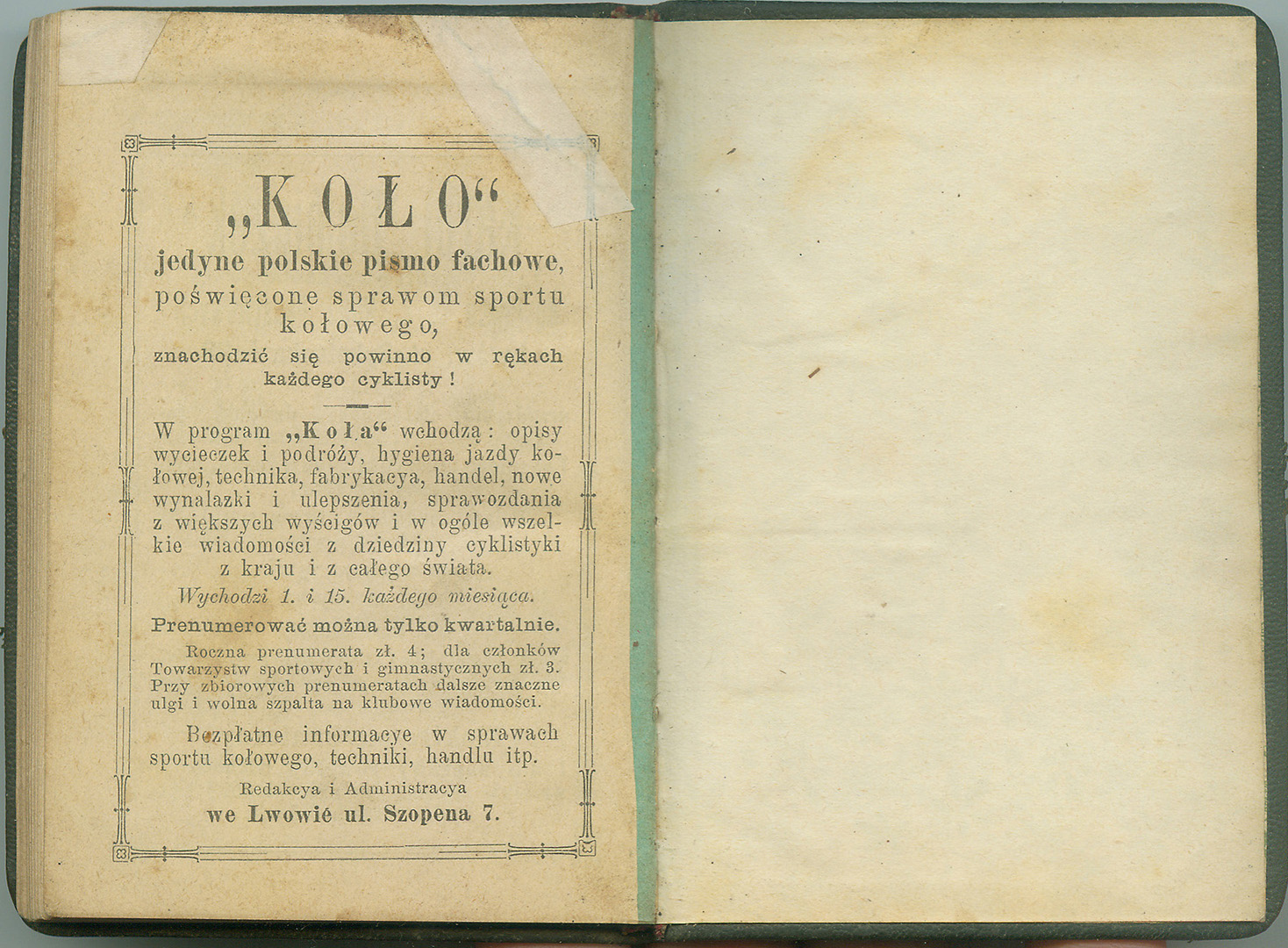 „KOŁO“
jedyne polskie pismo fachowe, poświęcone sprawom sportu kołowego, znachodzić się powinno w rękach każdego cyklisty!

W program „Koła“ wchodzą: opisy wycieczek i podróży, hygiena jazdy kołowej, technika, fabrykacya, handel, nowe wynalazki i ulepszenia, sprawozdania z większych wyścigów i w ogóle wszelkie wiadomości z dziedziny cyklistyki z kraju i z całego świata.

Wychodzi 1. i 15. każdego miesiąca.

Prenumerować można tylko kwartalnie.

Roczna prenumerata zł. 4; dla członków Towarzystw sportowych i gimnastycznych zł. 3. Przy zbiorowych prenumeratach dalsze znaczne ulgi i wolna szpalta na klubowe wiadomości.

Bezpłatne informacye w sprawach sportu kołowego, techniki, handlu itp.

Redakcya i Administracya
we Lwowie ul. Szopena 7.